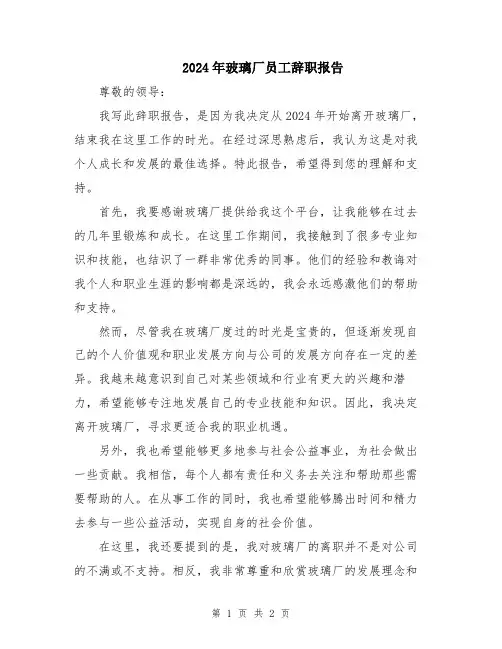 2024年玻璃厂员工辞职报告

尊敬的领导：

我写此辞职报告，是因为我决定从2024年开始离开玻璃厂，结束我在这里工作的时光。在经过深思熟虑后，我认为这是对我个人成长和发展的最佳选择。特此报告，希望得到您的理解和支持。

首先，我要感谢玻璃厂提供给我这个平台，让我能够在过去的几年里锻炼和成长。在这里工作期间，我接触到了很多专业知识和技能，也结识了一群非常优秀的同事。他们的经验和教诲对我个人和职业生涯的影响都是深远的，我会永远感激他们的帮助和支持。

然而，尽管我在玻璃厂度过的时光是宝贵的，但逐渐发现自己的个人价值观和职业发展方向与公司的发展方向存在一定的差异。我越来越意识到自己对某些领域和行业有更大的兴趣和潜力，希望能够专注地发展自己的专业技能和知识。因此，我决定离开玻璃厂，寻求更适合我的职业机遇。

另外，我也希望能够更多地参与社会公益事业，为社会做出一些贡献。我相信，每个人都有责任和义务去关注和帮助那些需要帮助的人。在从事工作的同时，我也希望能够腾出时间和精力去参与一些公益活动，实现自身的社会价值。

在这里，我还要提到的是，我对玻璃厂的离职并不是对公司的不满或不支持。相反，我非常尊重和欣赏玻璃厂的发展理念和

第 1 页 共 2 页